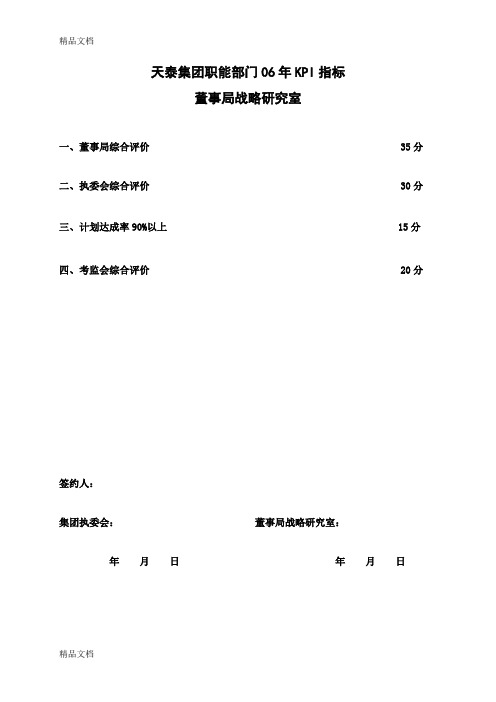 精品文档

天泰集团职能部门 06 年 KPI 指标

董事局战略研究室

一、董事局综合评价 35 分

二、执委会综合评价 30 分

三、计划达成率 90%以上 15 分

四、考监会综合评价 20 分

签约人：

集团执委会：

董事局战略研究室：

年 月 日

年 月 日

精品文档